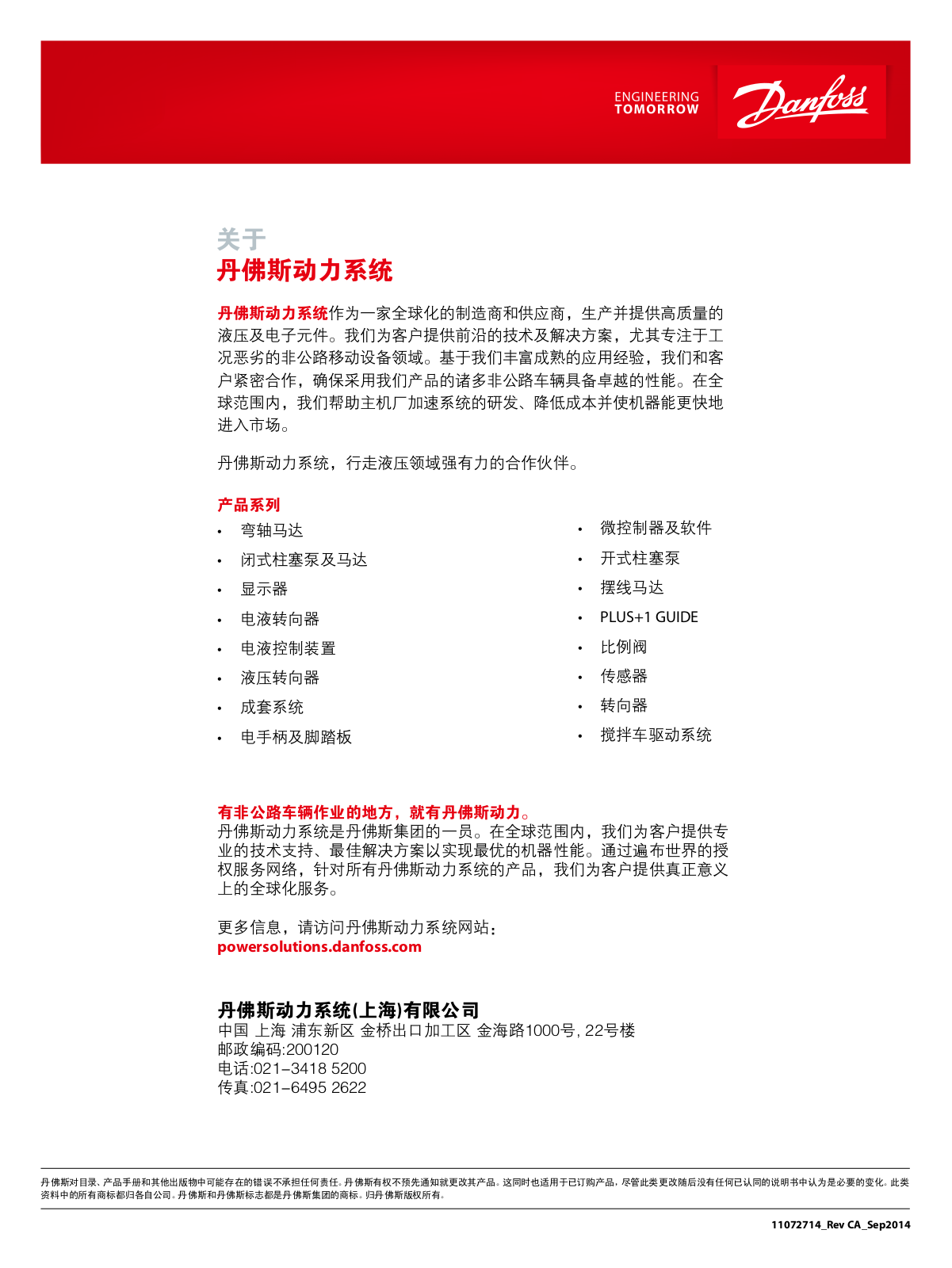 ENGINEERING
TOMORROW

Danfoss

关于
丹佛斯动力系统

丹佛斯动力系统作为一家全球化的制造商和供应商，生产并提供高质量的液压及电子元件。我们为客户提供前沿的技术及解决方案，尤其专注于工况恶劣的非公路移动设备领域。基于我们丰富成熟的应用经验，我们和客户紧密合作，确保采用我们产品的诸多非公路车辆具备卓越的性能。在全球范围内，我们帮助主机厂加速系统的研发、降低成本并使机器能更快地进入市场。

丹佛斯动力系统，行走液压领域强有力的合作伙伴。

产品系列
• 弯轴马达
• 闭式柱塞泵及马达
• 显示器
• 电液转向器
• 电液控制装置
• 液压转向器
• 成套系统
• 电手柄及脚踏板

• 微控制器及软件
• 开式柱塞泵
• 摆线马达
• PLUS+1 GUIDE
• 比例阀
• 传感器
• 转向器
• 搅拌车驱动系统

有非公路车辆作业的地方，就有丹佛斯动力。
丹佛斯动力系统是丹佛斯集团的一员。在全球范围内，我们为客户提供专业的技术支持、最佳解决方案以实现最优的机器性能。通过遍布世界的授权服务网络，针对所有丹佛斯动力系统的产品，我们为客户提供真正意义上的全球化服务。

更多信息，请访问丹佛斯动力系统网站：
powersolutions.danfoss.com

丹佛斯动力系统(上海)有限公司
中国 上海 浦东新区 金桥出口加工区 金海路1000号, 22号楼
邮政编码:200120
电话:021–3418 5200
传真:021–6495 2622

丹佛斯对目录、产品手册和其他出版物中可能存在的错误不承担任何责任。丹佛斯有权不预先通知就更改其产品。这同时也适用于已订购产品，尽管此类更改随后没有任何已认同的说明书中认为是必要的变化。此类资料中的所有商标都归各自公司。丹佛斯和丹佛斯标志都是丹佛斯集团的商标。归丹佛斯版权所有。

11072714_Rev CA_Sep2014